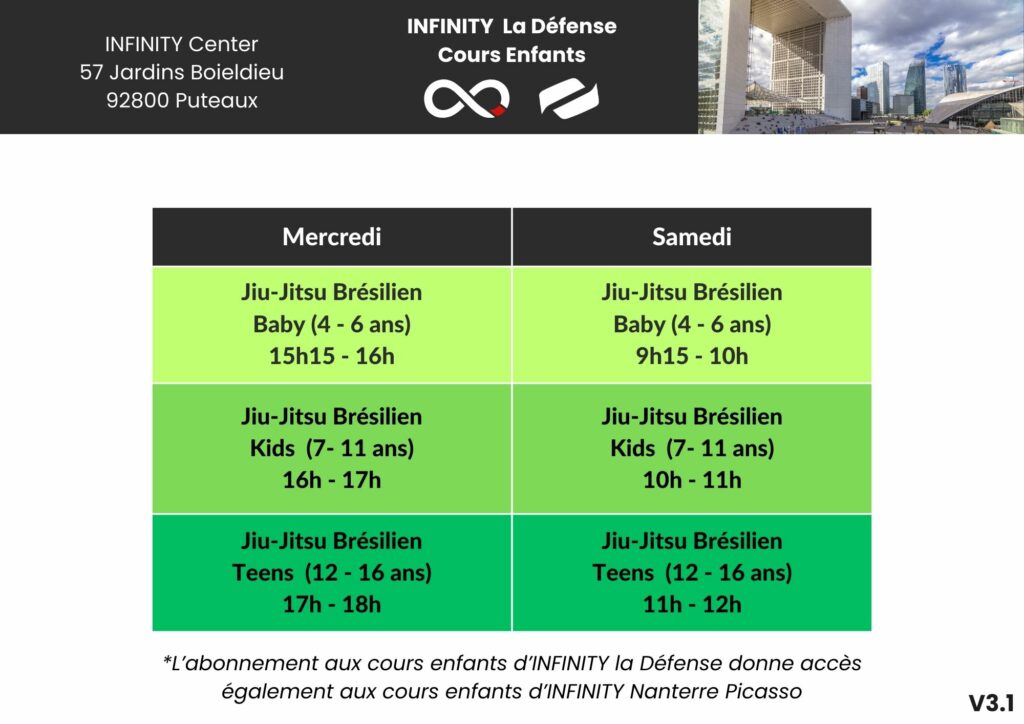 INFINITY Center
57 Jardins Boieldieu
92800 Puteaux

INFINITY La Défense
Cours Enfants

| Mercredi | Samedi |
|---|---|
| Jiu-Jitsu Brésilien Baby (4 - 6 ans) 15h15 - 16h | Jiu-Jitsu Brésilien Baby (4 - 6 ans) 9h15 - 10h |
| Jiu-Jitsu Brésilien Kids (7- 11 ans) 16h - 17h | Jiu-Jitsu Brésilien Kids (7- 11 ans) 10h - 11h |
| Jiu-Jitsu Brésilien Teens (12 - 16 ans) 17h - 18h | Jiu-Jitsu Brésilien Teens (12 - 16 ans) 11h - 12h |

*L'abonnement aux cours enfants d'INFINITY la Défense donne accès également aux cours enfants d'INFINITY Nanterre Picasso

V3.1